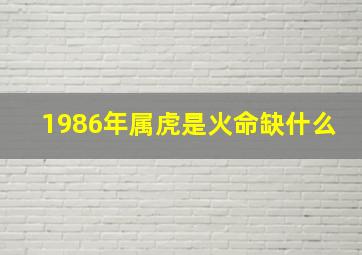 1986年属虎是火命缺什么